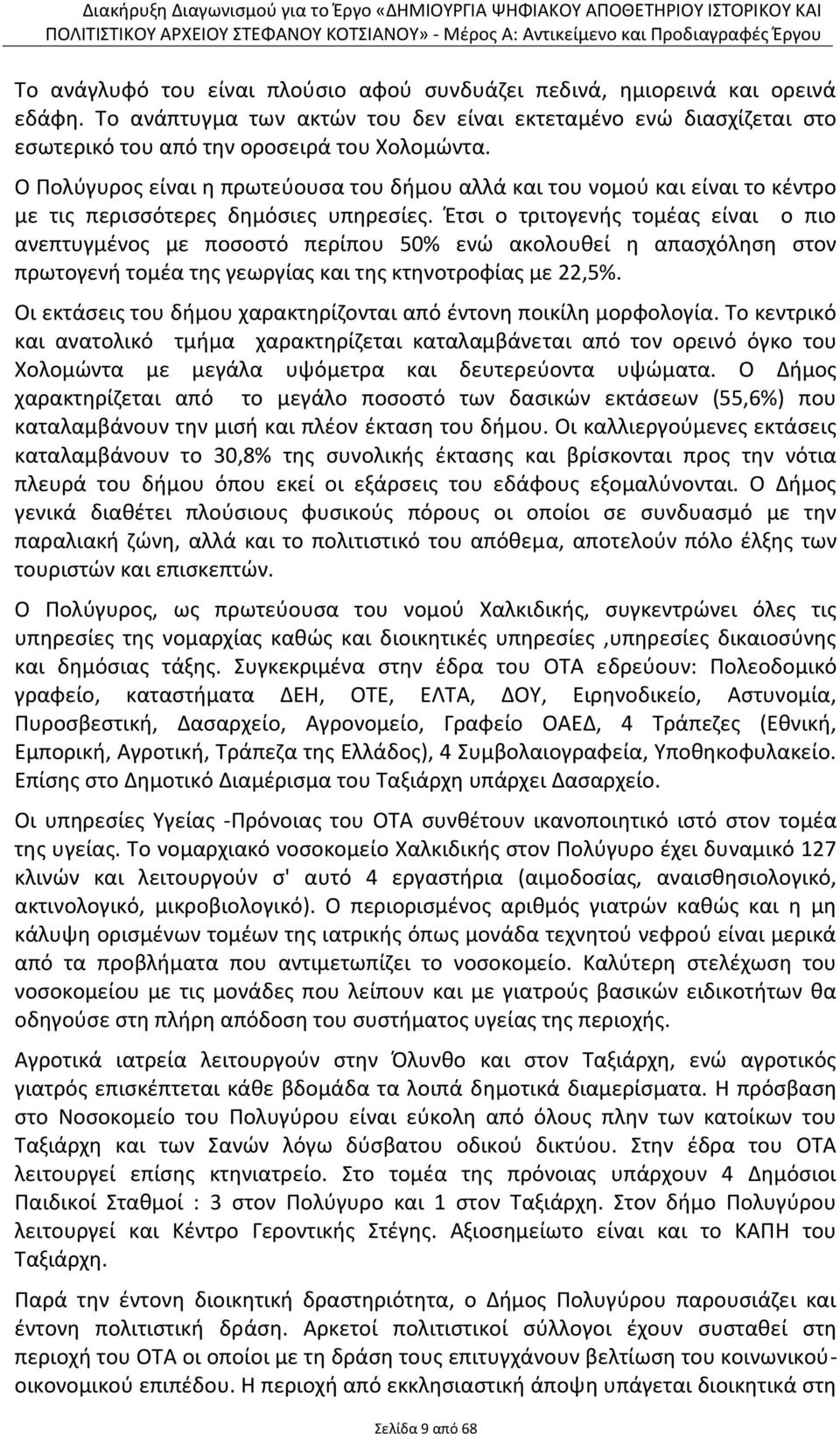 Διακήρυξη Διαγωνισμού για το Έργο «ΔΗΜΙΟΥΡΓΙΑ ΨΗΦΙΑΚΟΥ ΑΠΟΘΕΤΗΡΙΟΥ ΙΣΤΟΡΙΚΟΥ ΚΑΙ ΠΟΛΙΤΙΣΤΙΚΟΥ ΑΡΧΕΙΟΥ ΣΤΕΦΑΝΟΥ ΚΟΤΣΙΑΝΟΥ» - Μέρος Α: Αντικείμενο και Προδιαγραφές Έργου

Το ανάγλυφό του είναι πλούσιο αφού συνδυάζει πεδινά, ημιορεινά και ορεινά εδάφη. Το ανάπτυγμα των ακτών του δεν είναι εκτεταμένο ενώ διασχίζεται στο εσωτερικό του από την οροσειρά του Χολομώντα.

Ο Πολύγυρος είναι η πρωτεύουσα του δήμου αλλά και του νομού και είναι το κέντρο με τις περισσότερες δημόσιες υπηρεσίες. Έτσι ο τριτογενής τομέας είναι ο πιο ανεπτυγμένος με ποσοστό περίπου 50% ενώ ακολουθεί η απασχόληση στον πρωτογενή τομέα της γεωργίας και της κτηνοτροφίας με 22,5%.

Οι εκτάσεις του δήμου χαρακτηρίζονται από έντονη ποικίλη μορφολογία. Το κεντρικό και ανατολικό τμήμα χαρακτηρίζεται καταλαμβάνεται από τον ορεινό όγκο του Χολομώντα με μεγάλα υψόμετρα και δευτερεύοντα υψώματα. Ο Δήμος χαρακτηρίζεται από το μεγάλο ποσοστό των δασικών εκτάσεων (55,6%) που καταλαμβάνουν την μισή και πλέον έκταση του δήμου. Οι καλλιεργούμενες εκτάσεις καταλαμβάνουν το 30,8% της συνολικής έκτασης και βρίσκονται προς την νότια πλευρά του δήμου όπου εκεί οι εξάρσεις του εδάφους εξομαλύνονται. Ο Δήμος γενικά διαθέτει πλούσιους φυσικούς πόρους οι οποίοι σε συνδυασμό με την παραλιακή ζώνη, αλλά και το πολιτιστικό του απόθεμα, αποτελούν πόλο έλξης των τουριστών και επισκεπτών.

Ο Πολύγυρος, ως πρωτεύουσα του νομού Χαλκιδικής, συγκεντρώνει όλες τις υπηρεσίες της νομαρχίας καθώς και διοικητικές υπηρεσίες ,υπηρεσίες δικαιοσύνης και δημόσιας τάξης. Συγκεκριμένα στην έδρα του ΟΤΑ εδρεύουν: Πολεοδομικό γραφείο, καταστήματα ΔΕΗ, ΟΤΕ, ΕΛΤΑ, ΔΟΥ, Ειρηνοδικείο, Αστυνομία, Πυροσβεστική, Δασαρχείο, Αγρονομείο, Γραφείο ΟΑΕΔ, 4 Τράπεζες (Εθνική, Εμπορική, Αγροτική, Τράπεζα της Ελλάδος), 4 Συμβολαιογραφεία, Υποθηκοφυλακείο. Επίσης στο Δημοτικό Διαμέρισμα του Ταξιάρχη υπάρχει Δασαρχείο.

Οι υπηρεσίες Υγείας -Πρόνοιας του ΟΤΑ συνθέτουν ικανοποιητικό ιστό στον τομέα της υγείας. Το νομαρχιακό νοσοκομείο Χαλκιδικής στον Πολύγυρο έχει δυναμικό 127 κλινών και λειτουργούν σ' αυτό 4 εργαστήρια (αιμοδοσίας, αναισθησιολογικό, ακτινολογικό, μικροβιολογικό). Ο περιορισμένος αριθμός γιατρών καθώς και η μη κάλυψη ορισμένων τομέων της ιατρικής όπως μονάδα τεχνητού νεφρού είναι μερικά από τα προβλήματα που αντιμετωπίζει το νοσοκομείο. Καλύτερη στελέχωση του νοσοκομείου με τις μονάδες που λείπουν και με γιατρούς βασικών ειδικοτήτων θα οδηγούσε στη πλήρη απόδοση του συστήματος υγείας της περιοχής.

Αγροτικά ιατρεία λειτουργούν στην Όλυνθο και στον Ταξιάρχη, ενώ αγροτικός γιατρός επισκέπτεται κάθε βδομάδα τα λοιπά δημοτικά διαμερίσματα. Η πρόσβαση στο Νοσοκομείο του Πολυγύρου είναι εύκολη από όλους πλην των κατοίκων του Ταξιάρχη και των Σανών λόγω δύσβατου οδικού δικτύου. Στην έδρα του ΟΤΑ λειτουργεί επίσης κτηνιατρείο. Στο τομέα της πρόνοιας υπάρχουν 4 Δημόσιοι Παιδικοί Σταθμοί : 3 στον Πολύγυρο και 1 στον Ταξιάρχη. Στον δήμο Πολυγύρου λειτουργεί και Κέντρο Γεροντικής Στέγης. Αξιοσημείωτο είναι και το ΚΑΠΗ του Ταξιάρχη.

Παρά την έντονη διοικητική δραστηριότητα, ο Δήμος Πολυγύρου παρουσιάζει και έντονη πολιτιστική δράση. Αρκετοί πολιτιστικοί σύλλογοι έχουν συσταθεί στη περιοχή του ΟΤΑ οι οποίοι με τη δράση τους επιτυγχάνουν βελτίωση του κοινωνικοοικονομικού επιπέδου. Η περιοχή από εκκλησιαστική άποψη υπάγεται διοικητικά στη

Σελίδα 9 από 68